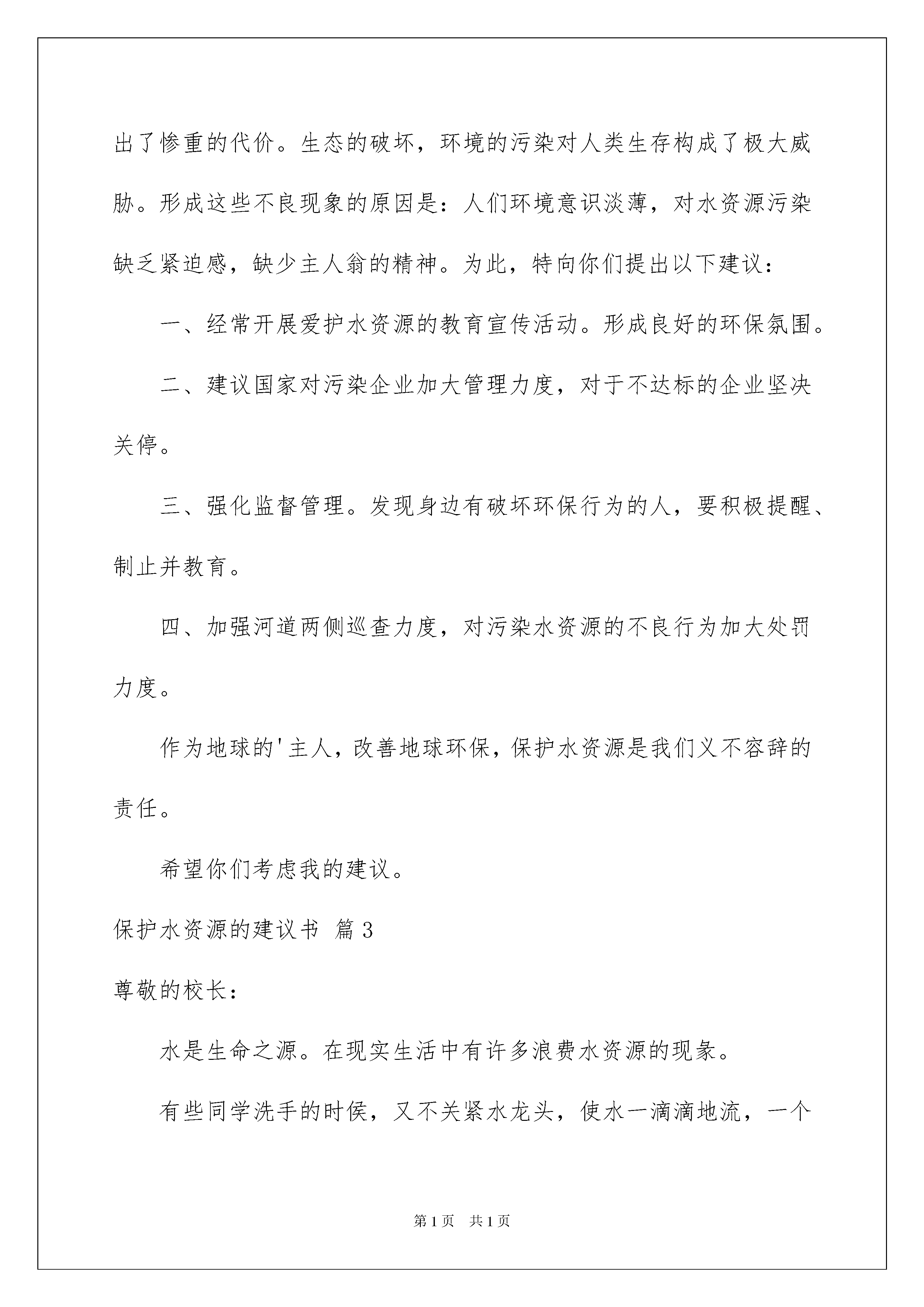 出了惨重的代价。生态的破坏，环境的污染对人类生存构成了极大威胁。形成这些不良现象的原因是：人们环境意识淡薄，对水资源污染缺乏紧迫感，缺少主人翁的精神。为此，特向你们提出以下建议：

一、经常开展爱护水资源的教育宣传活动。形成良好的环保氛围。

二、建议国家对污染企业加大管理力度，对于不达标的企业坚决关停。

三、强化监督管理。发现身边有破坏环保行为的人，要积极提醒、制止并教育。

四、加强河道两侧巡查力度，对污染水资源的不良行为加大处罚力度。

作为地球的'主人，改善地球环保，保护水资源是我们义不容辞的责任。

希望你们考虑我的建议。

保护水资源的建议书 篇3

尊敬的校长：

水是生命之源。在现实生活中有许多浪费水资源的现象。

有些同学洗手的时侯，又不关紧水龙头，使水一滴滴地流，一个

第1页 共1页